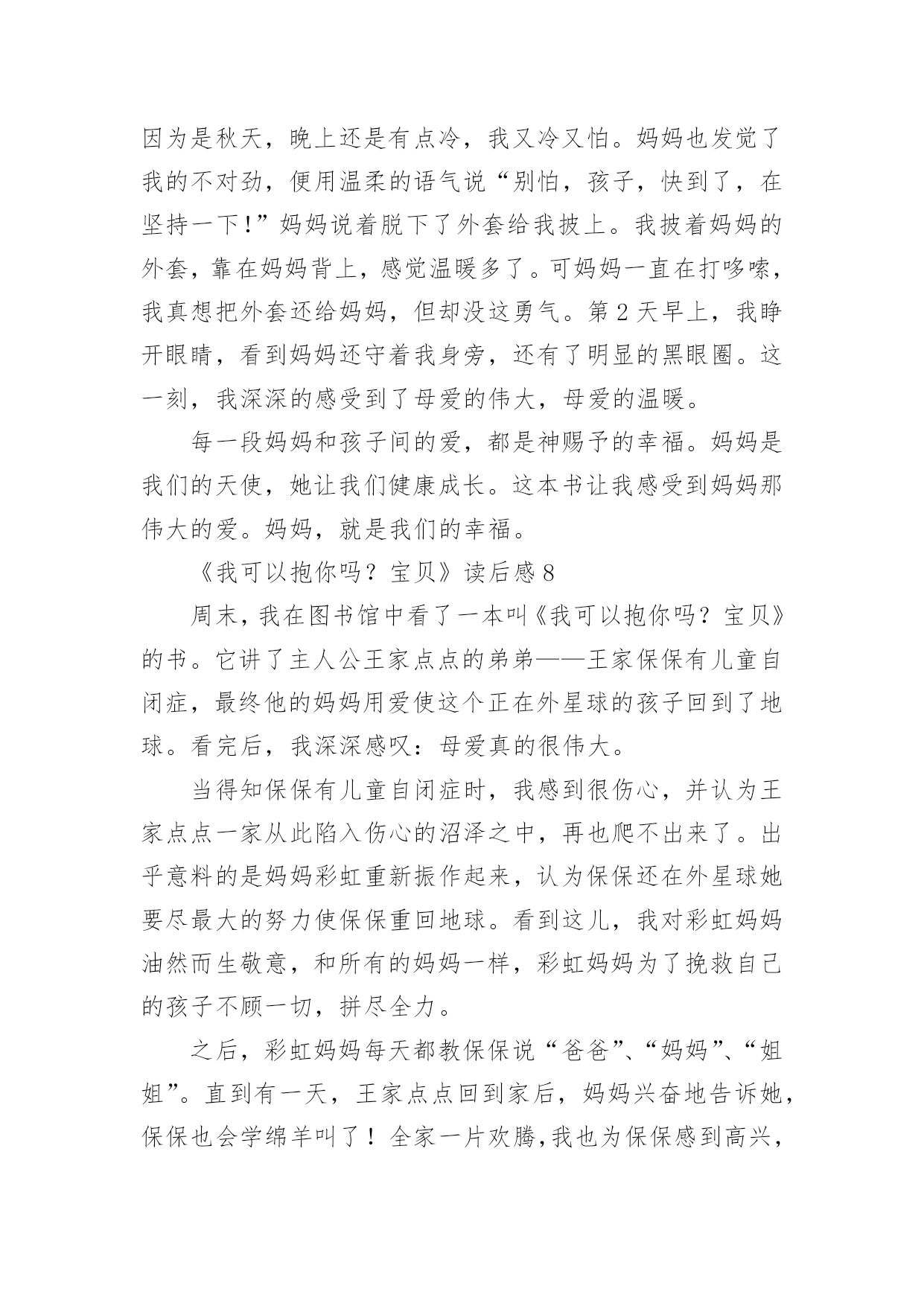 因为是秋天，晚上还是有点冷，我又冷又怕。妈妈也发觉了我的不对劲，便用温柔的语气说“别怕，孩子，快到了，在坚持一下!”妈妈说着脱下了外套给我披上。我披着妈妈的外套，靠在妈妈背上，感觉温暖多了。可妈妈一直在打哆嗦，我真想把外套还给妈妈，但却没这勇气。第2天早上，我睁开眼睛，看到妈妈还守着我身旁，还有了明显的黑眼圈。这一刻，我深深的感受到了母爱的伟大，母爱的温暖。

每一段妈妈和孩子间的爱，都是神赐予的幸福。妈妈是我们的天使，她让我们健康成长。这本书让我感受到妈妈那伟大的爱。妈妈，就是我们的幸福。

《我可以抱你吗？宝贝》读后感8

周末，我在图书馆中看了一本叫《我可以抱你吗？宝贝》的书。它讲了主人公王家点点的弟弟——王家保保有儿童自闭症，最终他的妈妈用爱使这个正在外星球的孩子回到了地球。看完后，我深深感叹：母爱真的很伟大。

当得知保保有儿童自闭症时，我感到很伤心，并认为王家点点一家从此陷入伤心的沼泽之中，再也爬不出来了。出乎意料的是妈妈彩虹重新振作起来，认为保保还在外星球她要尽最大的努力使保保重回地球。看到这儿，我对彩虹妈妈油然而生敬意，和所有的妈妈一样，彩虹妈妈为了挽救自己的孩子不顾一切，拼尽全力。

之后，彩虹妈妈每天都教保保说“爸爸”、“妈妈”、“姐姐”。直到有一天，王家点点回到家后，妈妈兴奋地告诉她，保保也会学绵羊叫了！全家一片欢腾,我也为保保感到高兴，